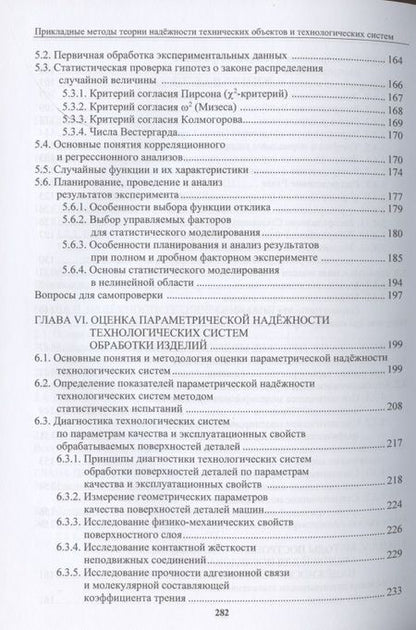 Прикладные методы теории надёжности технических объектов и технологических систем

5.2. Первичная обработка экспериментальных данных 164
5.3. Статистическая проверка гипотез о законе распределения случайной величины 166
5.3.1. Критерий согласия Пирсона ($\chi^2$-критерий) 167
5.3.2. Критерий согласия $\omega^2$ (Мизеса) 168
5.3.3. Критерий согласия Колмогорова 169
5.3.4. Числа Вестергарда 170
5.4. Основные понятия корреляционного и регрессионного анализов 170
5.5. Случайные функции и их характеристики 174
5.6. Планирование, проведение и анализ результатов эксперимента 177
5.6.1. Особенности выбора функции отклика 179
5.6.2. Выбор управляемых факторов для статистического моделирования 180
5.6.3. Особенности планирования и анализ результатов при полном и дробном факторном эксперименте 185
5.6.4. Основы статистического моделирования в нелинейной области 194
Вопросы для самопроверки 197

ГЛАВА VI. ОЦЕНКА ПАРАМЕТРИЧЕСКОЙ НАДЁЖНОСТИ ТЕХНОЛОГИЧЕСКИХ СИСТЕМ ОБРАБОТКИ ИЗДЕЛИЙ 199
6.1. Основные понятия и методология оценки параметрической надёжности технологических систем 199
6.2. Определение показателей параметрической надёжности технологических систем методом статистических испытаний 208
6.3. Диагностика технологических систем по параметрам качества и эксплуатационных свойств обрабатываемых поверхностей деталей 217
6.3.1. Принципы диагностики технологических систем обработки поверхностей деталей по параметрам качества и эксплуатационных свойств 218
6.3.2. Измерение геометрических параметров качества поверхностей деталей машин 224
6.3.3. Исследование физико-механических свойств поверхностного слоя 226
6.3.4. Исследование контактной жёсткости неподвижных соединений 229
6.3.5. Исследование прочности адгезионной связи и молекулярной составляющей коэффициента трения 233

282